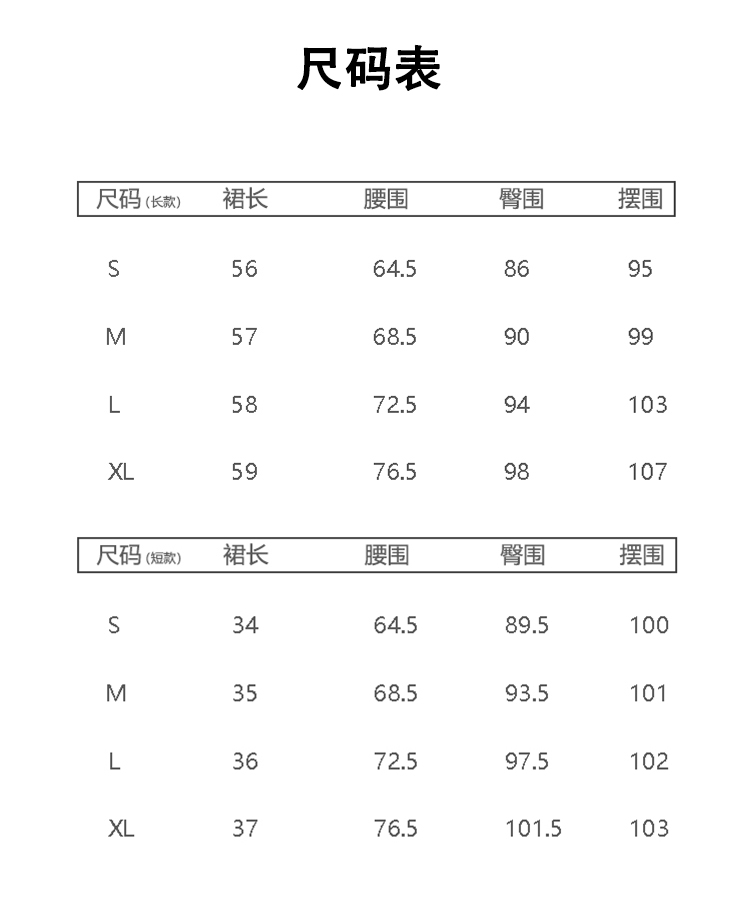 尺码表

| 尺码(长款) | 裙长 | 腰围 | 臀围 | 摆围 |
|---|---|---|---|---|
| S | 56 | 64.5 | 86 | 95 |
| M | 57 | 68.5 | 90 | 99 |
| L | 58 | 72.5 | 94 | 103 |
| XL | 59 | 76.5 | 98 | 107 |

| 尺码(短款) | 裙长 | 腰围 | 臀围 | 摆围 |
|---|---|---|---|---|
| S | 34 | 64.5 | 89.5 | 100 |
| M | 35 | 68.5 | 93.5 | 101 |
| L | 36 | 72.5 | 97.5 | 102 |
| XL | 37 | 76.5 | 101.5 | 103 |